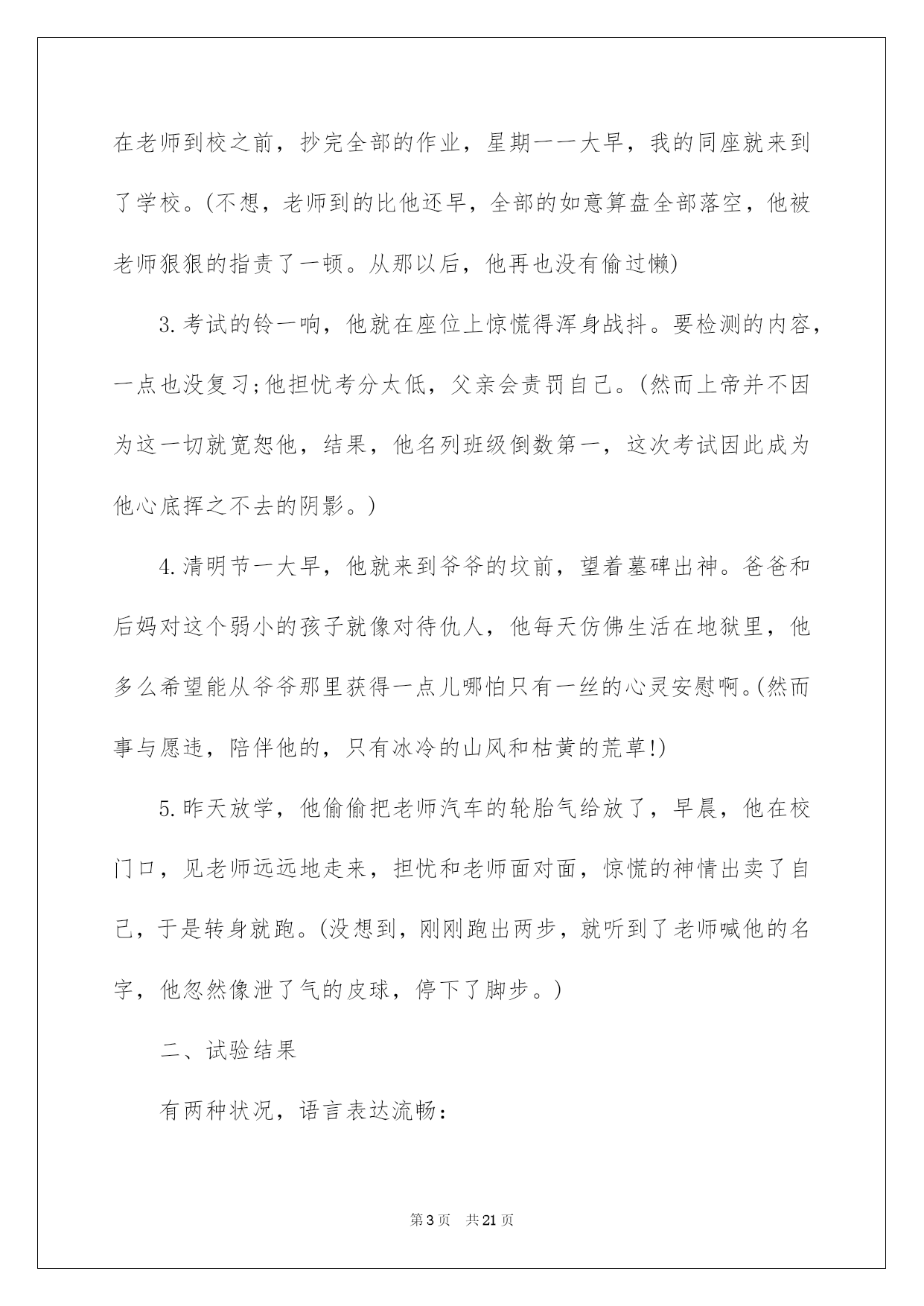 在老师到校之前，抄完全部的作业，星期一一大早，我的同座就来到了学校。(不想，老师到的比他还早，全部的如意算盘全部落空，他被老师狠狠的指责了一顿。从那以后，他再也没有偷过懒)

3.考试的铃一响，他就在座位上惊慌得浑身战抖。要检测的内容，一点也没复习;他担忧考分太低，父亲会责罚自己。(然而上帝并不因为这一切就宽恕他，结果，他名列班级倒数第一，这次考试因此成为他心底挥之不去的阴影。)

4.清明节一大早，他就来到爷爷的坟前，望着墓碑出神。爸爸和后妈对这个弱小的孩子就像对待仇人，他每天仿佛生活在地狱里，他多么希望能从爷爷那里获得一点儿哪怕只有一丝的心灵安慰啊。(然而事与愿违，陪伴他的，只有冰冷的山风和枯黄的荒草!)

5.昨天放学，他偷偷把老师汽车的轮胎气给放了，早晨，他在校门口，见老师远远地走来，担忧和老师面对面，惊慌的神情出卖了自己，于是转身就跑。(没想到，刚刚跑出两步，就听到了老师喊他的名字，他忽然像泄了气的皮球，停下了脚步。)

二、试验结果

有两种状况，语言表达流畅：

第3页 共21页